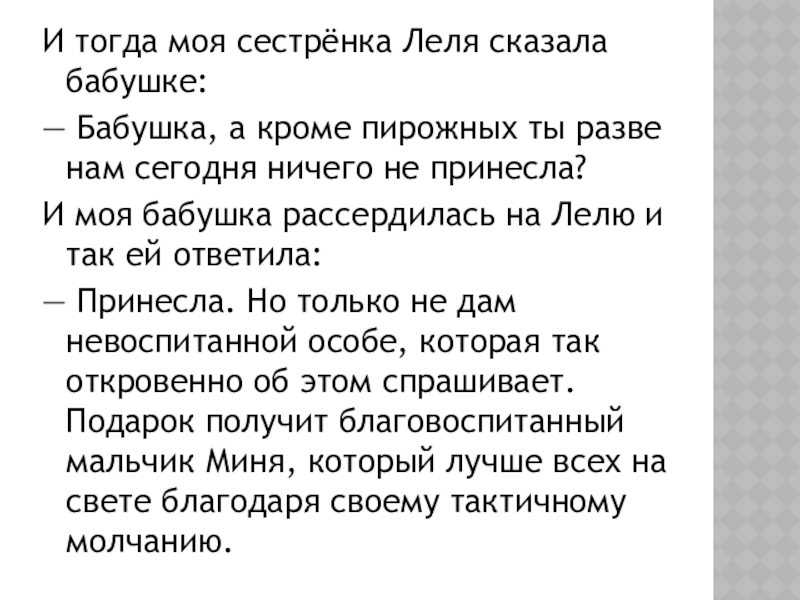 И тогда моя сестрёнка Леля сказала бабушке:

— Бабушка, а кроме пирожных ты разве нам сегодня ничего не принесла?

И моя бабушка рассердилась на Лелю и так ей ответила:

— Принесла. Но только не дам невоспитанной особе, которая так откровенно об этом спрашивает. Подарок получит благовоспитанный мальчик Миня, который лучше всех на свете благодаря своему тактичному молчанию.